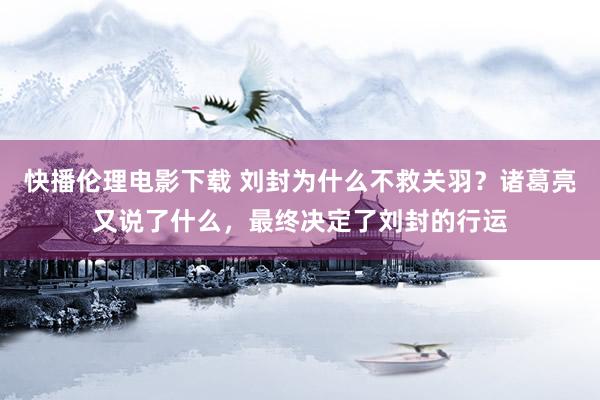 快播伦理电影下载 刘封为什么不救关羽？诸葛亮又说了什么，最终决定了刘封的行运